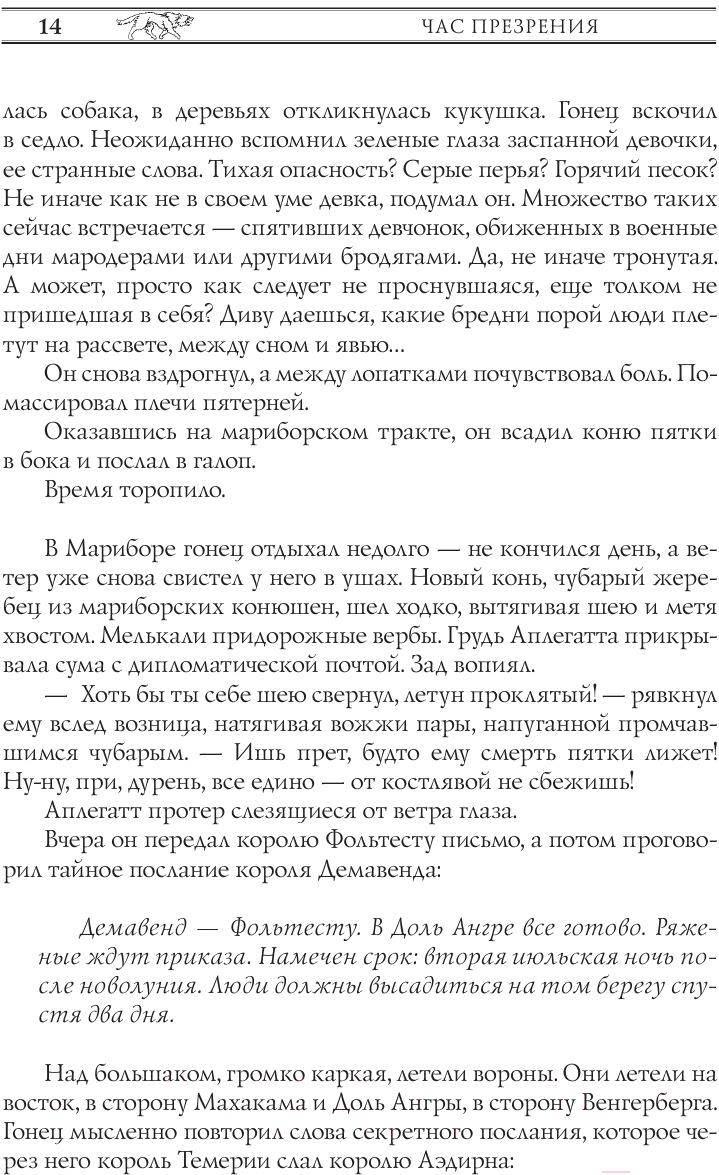 14 ЧАС ПРЕЗРЕНИЯ

лась собака, в деревьях откликнулась кукушка. Гонец вскочил в седло. Неожиданно вспомнил зеленые глаза заспанной девочки, ее странные слова. Тихая опасность? Серые перья? Горячий песок? Не иначе как не в своем уме девка, подумал он. Множество таких сейчас встречается — спятивших девчонок, обиженных в военные дни мародерами или другими бродягами. Да, не иначе тронутая. А может, просто как следует не проснувшаяся, еще толком не пришедшая в себя? Диву даешься, какие бредни порой люди плетут на рассвете, между сном и явью...

Он снова вздрогнул, а между лопатками почувствовал боль. Помассировал плечи пятерней.

Оказавшись на мариборском тракте, он всадил коню пятки в бока и послал в галоп.

Время торопило.

В Мариборе гонец отдыхал недолго — не кончился день, а ветер уже снова свистел у него в ушах. Новый конь, чубарый жеребец из мариборских конюшен, шел ходко, вытягивая шею и метя хвостом. Мелькали придорожные вербы. Грудь Аплегатта прикрывала сума с дипломатической почтой. Зад вопиял.

— Хоть бы ты себе шею свернул, летун проклятый! — рявкнул ему вслед возница, натягивая вожжи пары, напуганной промчавшимся чубарым. — Ишь прет, будто ему смерть пятки лижет! Ну-ну, при, дурень, все едино — от костлявой не сбежишь!

Аплегатт протер слезящиеся от ветра глаза.

Вчера он передал королю Фольтесту письмо, а потом проговорил тайное послание короля Демавенда:

Демавенд — Фольтесту. В Доль Ангре все готово. Ряженые ждут приказа. Намечен срок: вторая июльская ночь после новолуния. Люди должны высадиться на том берегу спустя два дня.

Над большаком, громко каркая, летели вороны. Они летели на восток, в сторону Махакама и Доль Ангры, в сторону Венгерберга. Гонец мысленно повторил слова секретного послания, которое через него король Темерии слал королю Аэдирна: